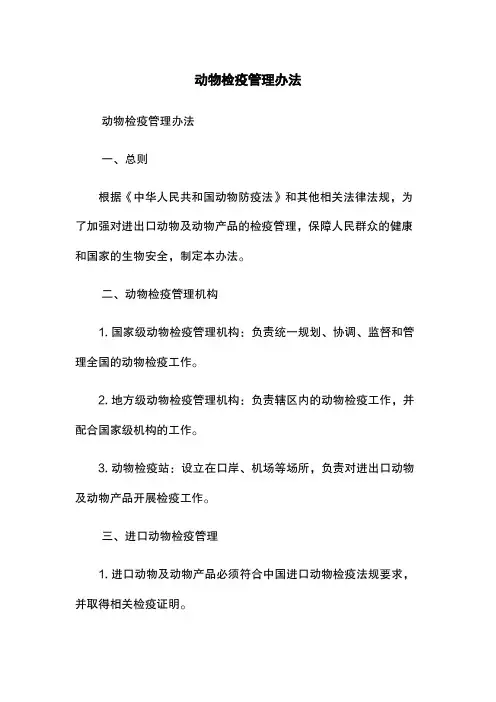 动物检疫管理办法

动物检疫管理办法

一、总则

根据《中华人民共和国动物防疫法》和其他相关法律法规，为了加强对进出口动物及动物产品的检疫管理，保障人民群众的健康和国家的生物安全，制定本办法。

二、动物检疫管理机构

1. 国家级动物检疫管理机构：负责统一规划、协调、监督和管理全国的动物检疫工作。

2. 地方级动物检疫管理机构：负责辖区内的动物检疫工作，并配合国家级机构的工作。

3. 动物检疫站：设立在口岸、机场等场所，负责对进出口动物及动物产品开展检疫工作。

三、进口动物检疫管理

1. 进口动物及动物产品必须符合中国进口动物检疫法规要求，并取得相关检疫证明。